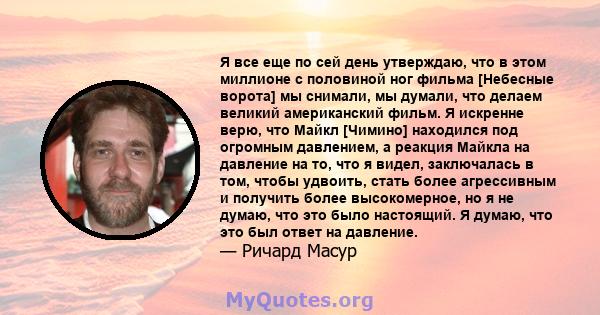 Я все еще по сей день утверждаю, что в этом миллионе с половиной ног фильма [Небесные ворота] мы снимали, мы думали, что делаем великий американский фильм. Я искренне верю, что Майкл [Чимино] находился под огромным давлением, а реакция Майкла на давление на то, что я видел, заключалась в том, чтобы удвоить, стать более агрессивным и получить более высокомерное, но я не думаю, что это было настоящий. Я думаю, что это был ответ на давление.
— Ричард Масур

MyQuotes.org